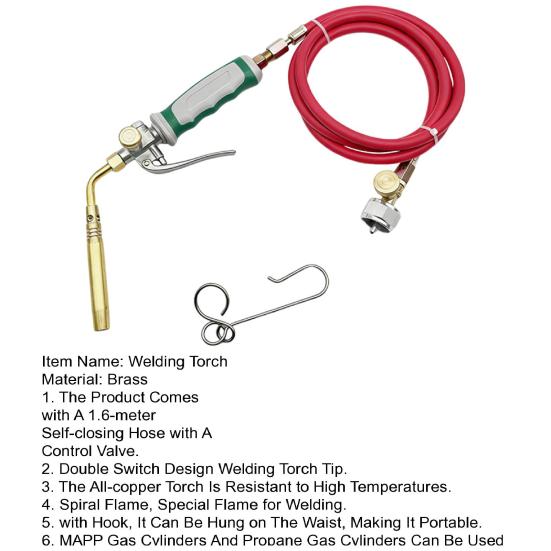 Item Name: Welding Torch
Material: Brass
1. The Product Comes with A 1.6-meter Self-closing Hose with A Control Valve.
2. Double Switch Design Welding Torch Tip.
3. The All-copper Torch Is Resistant to High Temperatures.
4. Spiral Flame, Special Flame for Welding.
5. with Hook, It Can Be Hung on The Waist, Making It Portable.
6. MAPP Gas Cylinders And Propane Gas Cylinders Can Be Used